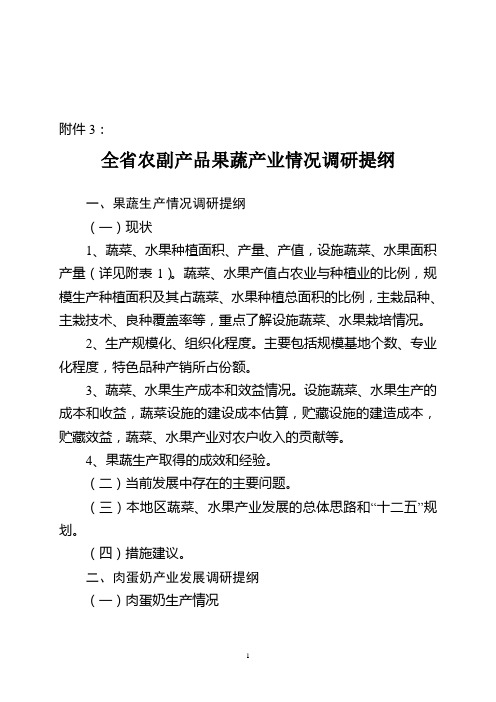 附件 3：

全省农副产品果蔬产业情况调研提纲

一、果蔬生产情况调研提纲

（一）现状

1、蔬菜、水果种植面积、产量、产值，设施蔬菜、水果面积产量（详见附表 1）。蔬菜、水果产值占农业与种植业的比例，规模生产种植面积及其占蔬菜、水果种植总面积的比例，主栽品种、主栽技术、良种覆盖率等，重点了解设施蔬菜、水果栽培情况。

2、生产规模化、组织化程度。主要包括规模基地个数、专业化程度，特色品种产销所占份额。

3、蔬菜、水果生产成本和效益情况。设施蔬菜、水果生产的成本和收益，蔬菜设施的建设成本估算，贮藏设施的建造成本，贮藏效益，蔬菜、水果产业对农户收入的贡献等。

4、果蔬生产取得的成效和经验。

（二）当前发展中存在的主要问题。

（三）本地区蔬菜、水果产业发展的总体思路和“十二五”规划。

（四）措施建议。

二、肉蛋奶产业发展调研提纲

（一）肉蛋奶生产情况

1